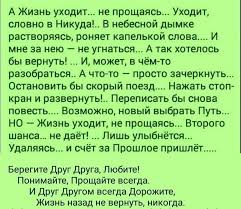 А Жизнь уходит... не прощаясь... Уходит, словно в Никуда!.. В небесной дымке растворяясь, роняет капелькой слова.... И мне за нею – не угнаться... А так хотелось бы вернуть! ... И, может, в чём-то разобраться.. А что-то – просто зачеркнуть... Остановить бы скорый поезд.... Нажать стоп-кран и развернуть!.. Переписать бы снова повесть.... Возможно, новый выбрать Путь... НО – Жизнь уходит, не прощаясь... Второго шанса... не даёт! ... Лишь улыбнётся... Удаляясь... и счёт за Прошлое пришлёт.....

Берегите Друг Друга, Любите!
Понимайте, Прощайте всегда.
И Друг Другом всегда Дорожите,
Жизнь назад не вернуть, никогда.